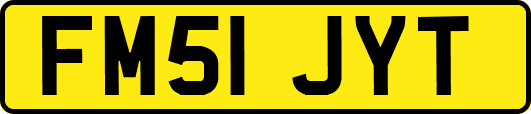 FM51 JYT